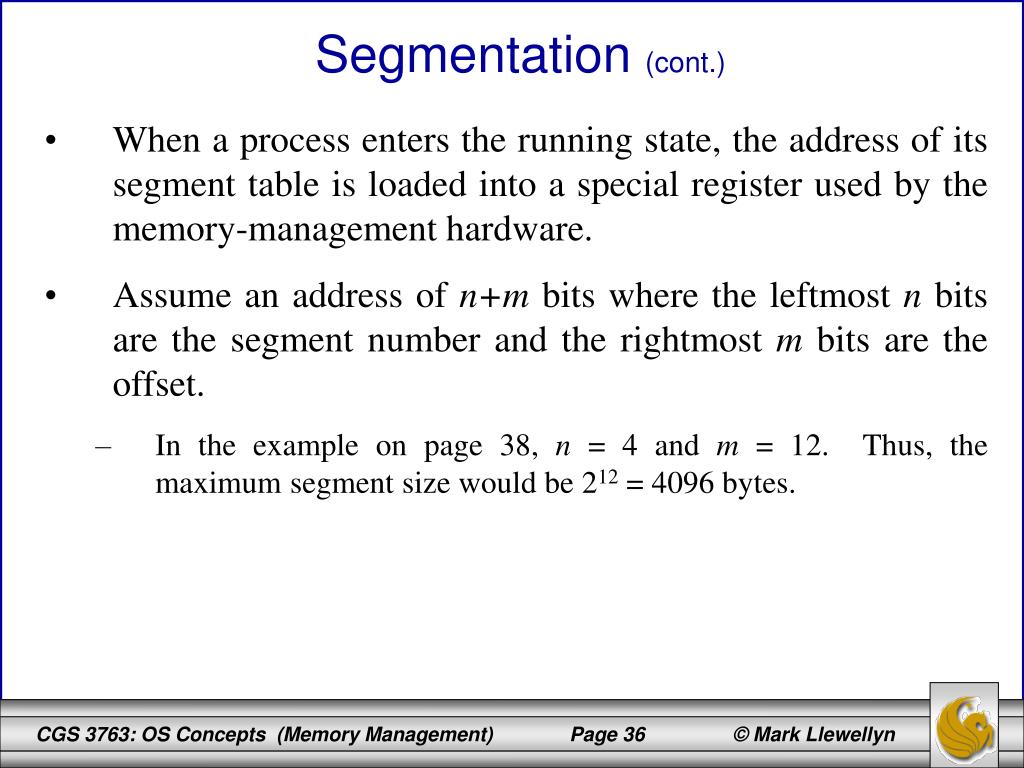 Segmentation (cont.)

• When a process enters the running state, the address of its segment table is loaded into a special register used by the memory-management hardware.

• Assume an address of $n+m$ bits where the leftmost $n$ bits are the segment number and the rightmost $m$ bits are the offset.

– In the example on page 38, $n = 4$ and $m = 12$. Thus, the maximum segment size would be $2^{12} = 4096$ bytes.

CGS 3763: OS Concepts (Memory Management) Page 36 © Mark Llewellyn